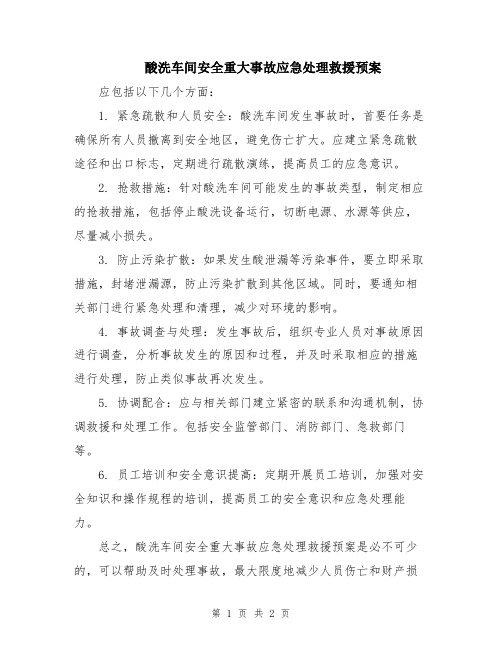 酸洗车间安全重大事故应急处理救援预案

应包括以下几个方面:

1. 紧急疏散和人员安全:酸洗车间发生事故时,首要任务是确保所有人员撤离到安全地区,避免伤亡扩大。应建立紧急疏散途径和出口标志,定期进行疏散演练,提高员工的应急意识。

2. 抢救措施:针对酸洗车间可能发生的事故类型,制定相应的抢救措施,包括停止酸洗设备运行,切断电源、水源等供应,尽量减小损失。

3. 防止污染扩散:如果发生酸泄漏等污染事件,要立即采取措施,封堵泄漏源,防止污染扩散到其他区域。同时,要通知相关部门进行紧急处理和清理,减少对环境的影响。

4. 事故调查与处理:发生事故后,组织专业人员对事故原因进行调查,分析事故发生的原因和过程,并及时采取相应的措施进行处理,防止类似事故再次发生。

5. 协调配合:应与相关部门建立紧密的联系和沟通机制,协调救援和处理工作。包括安全监管部门、消防部门、急救部门等。

6. 员工培训和安全意识提高:定期开展员工培训,加强对安全知识和操作规程的培训,提高员工的安全意识和应急处理能力。

总之,酸洗车间安全重大事故应急处理救援预案是必不可少的,可以帮助及时处理事故,最大限度地减少人员伤亡和财产损

第 1 页 共 2 页